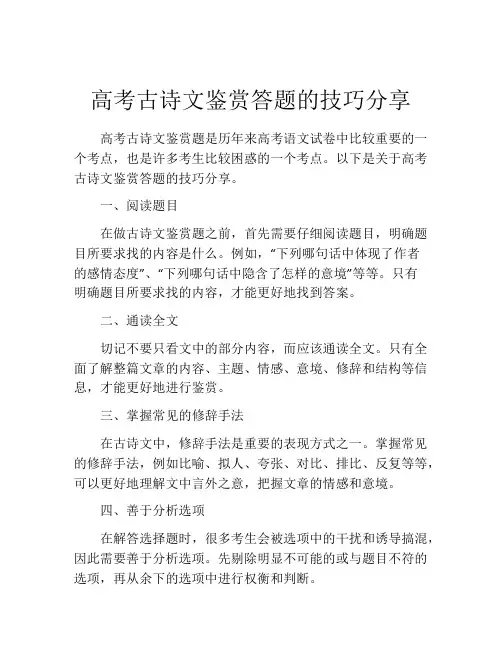 高考古诗文鉴赏答题的技巧分享

高考古诗文鉴赏题是历年来高考语文试卷中比较重要的一个考点，也是许多考生比较困惑的一个考点。以下是关于高考古诗文鉴赏答题的技巧分享。

一、阅读题目

在做古诗文鉴赏题之前，首先需要仔细阅读题目，明确题目所要求找的内容是什么。例如，“下列哪句话中体现了作者的感情态度”、“下列哪句话中隐含了怎样的意境”等等。只有明确题目所要求找的内容，才能更好地找到答案。

二、通读全文

切记不要只看文中的部分内容，而应该通读全文。只有全面了解整篇文章的内容、主题、情感、意境、修辞和结构等信息，才能更好地进行鉴赏。

三、掌握常见的修辞手法

在古诗文中，修辞手法是重要的表现方式之一。掌握常见的修辞手法，例如比喻、拟人、夸张、对比、排比、反复等等，可以更好地理解文中言外之意，把握文章的情感和意境。

四、善于分析选项

在解答选择题时，很多考生会被选项中的干扰和诱导搞混，因此需要善于分析选项。先剔除明显不可能的或与题目不符的选项，再从余下的选项中进行权衡和判断。